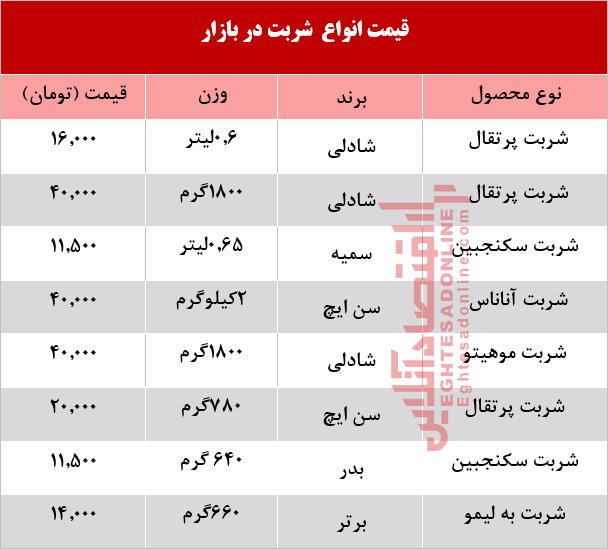 قیمت انواع شربت در بازار

| نوع محصول | برند | وزن | قیمت (تومان) |
|---|---|---|---|
| شربت پرتقال | شادلی | ۰,۶لیتر | ۱۶,۰۰۰ |
| شربت پرتقال | شادلی | ۱۸۰۰گرم | ۴۰,۰۰۰ |
| شربت سکنجبین | سمیه | ۰,۶۵لیتر | ۱۱,۵۰۰ |
| شربت آناناس | سن ایچ | ۲کیلوگرم | ۴۰,۰۰۰ |
| شربت موهیتو | شادلی | ۱۸۰۰گرم | ۴۰,۰۰۰ |
| شربت پرتقال | سن ایچ | ۷۸۰گرم | ۲۰,۰۰۰ |
| شربت سکنجبین | بدر | ۶۴۰ گرم | ۱۱,۵۰۰ |
| شربت به لیمو | برتر | ۶۶۰گرم | ۱۴,۰۰۰ |

اقتصادآنلاین
EGHTESADONLINE
Eghtesadonline.com